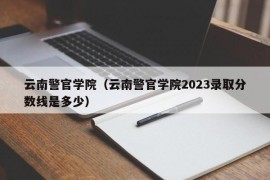 云南警官学院（云南警官学院2023录取分数线是多少）